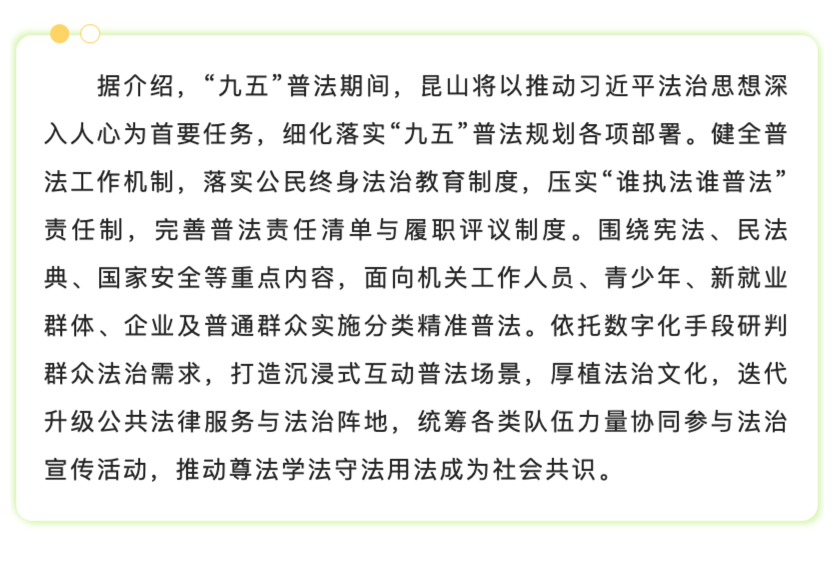 据介绍，“九五”普法期间，昆山将以推动习近平法治思想深入人心为首要任务，细化落实“九五”普法规划各项部署。健全普法工作机制，落实公民终身法治教育制度，压实“谁执法谁普法”责任制，完善普法责任清单与履职评议制度。围绕宪法、民法典、国家安全等重点内容，面向机关工作人员、青少年、新就业群体、企业及普通群众实施分类精准普法。依托数字化手段研判群众法治需求，打造沉浸式互动普法场景，厚植法治文化，迭代升级公共法律服务与法治阵地，统筹各类队伍力量协同参与法治宣传活动，推动尊法学法守法用法成为社会共识。